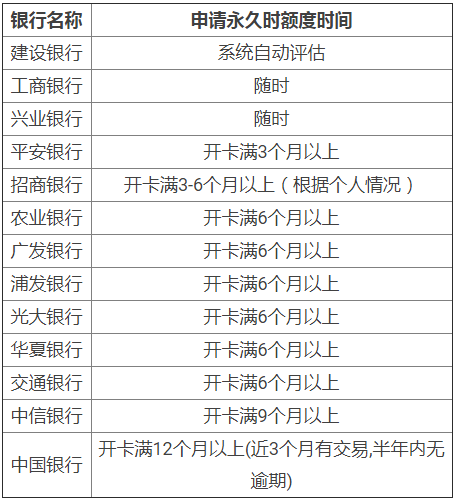 | 银行名称 | 申请永久时额度时间 |
|---|---|
| 建设银行 | 系统自动评估 |
| 工商银行 | 随时 |
| 兴业银行 | 随时 |
| 平安银行 | 开卡满3个月以上 |
| 招商银行 | 开卡满3-6个月以上（根据个人情况） |
| 农业银行 | 开卡满6个月以上 |
| 广发银行 | 开卡满6个月以上 |
| 浦发银行 | 开卡满6个月以上 |
| 光大银行 | 开卡满6个月以上 |
| 华夏银行 | 开卡满6个月以上 |
| 交通银行 | 开卡满6个月以上 |
| 中信银行 | 开卡满9个月以上 |
| 中国银行 | 开卡满12个月以上(近3个月有交易,半年内无逾期) |